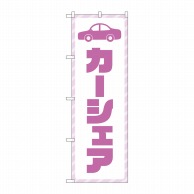 カーシェア